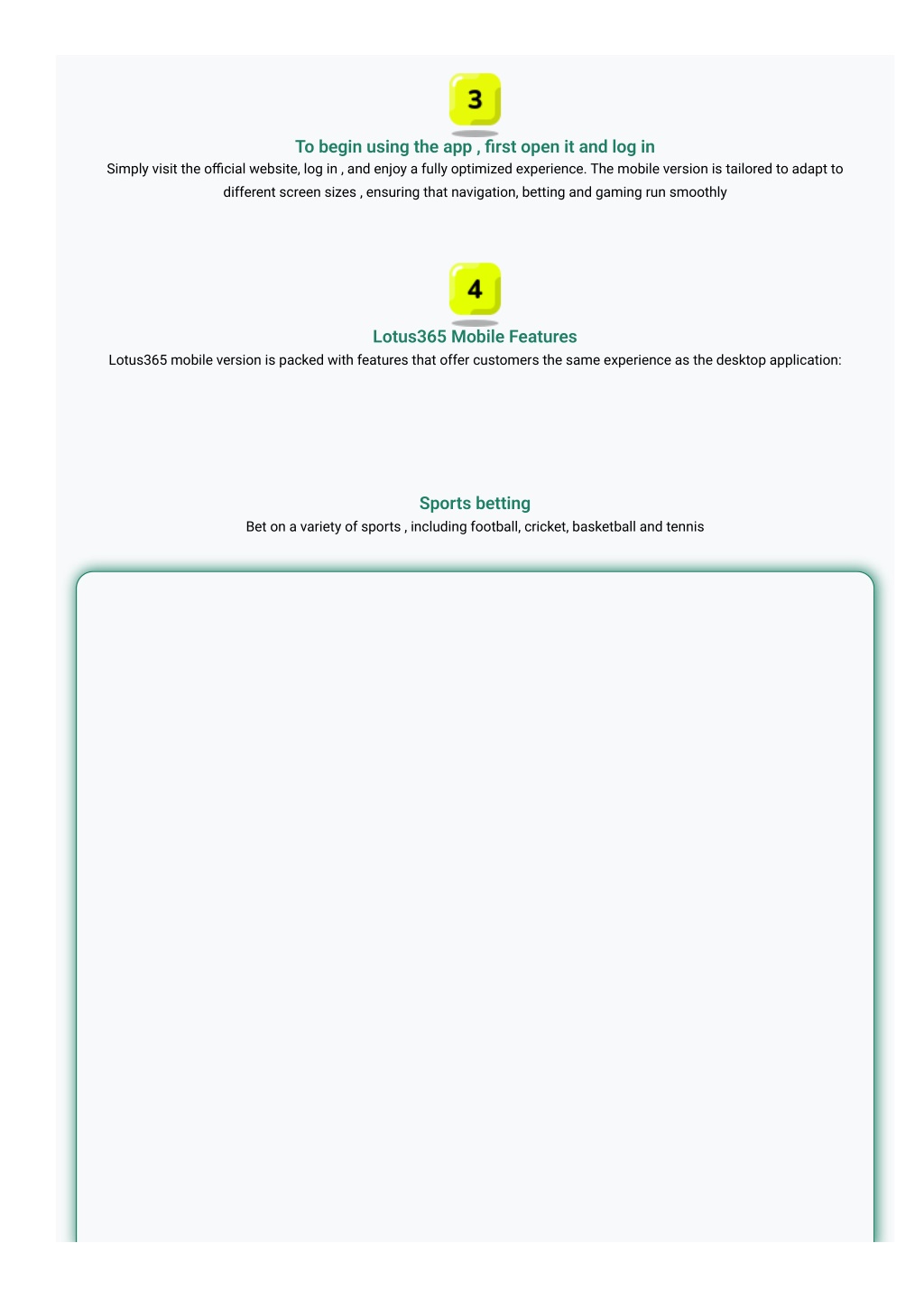 3

To begin using the app , first open it and log in

Simply visit the official website, log in , and enjoy a fully optimized experience. The mobile version is tailored to adapt to different screen sizes , ensuring that navigation, betting and gaming run smoothly

4

Lotus365 Mobile Features

Lotus365 mobile version is packed with features that offer customers the same experience as the desktop application:

Sports betting

Bet on a variety of sports , including football, cricket, basketball and tennis